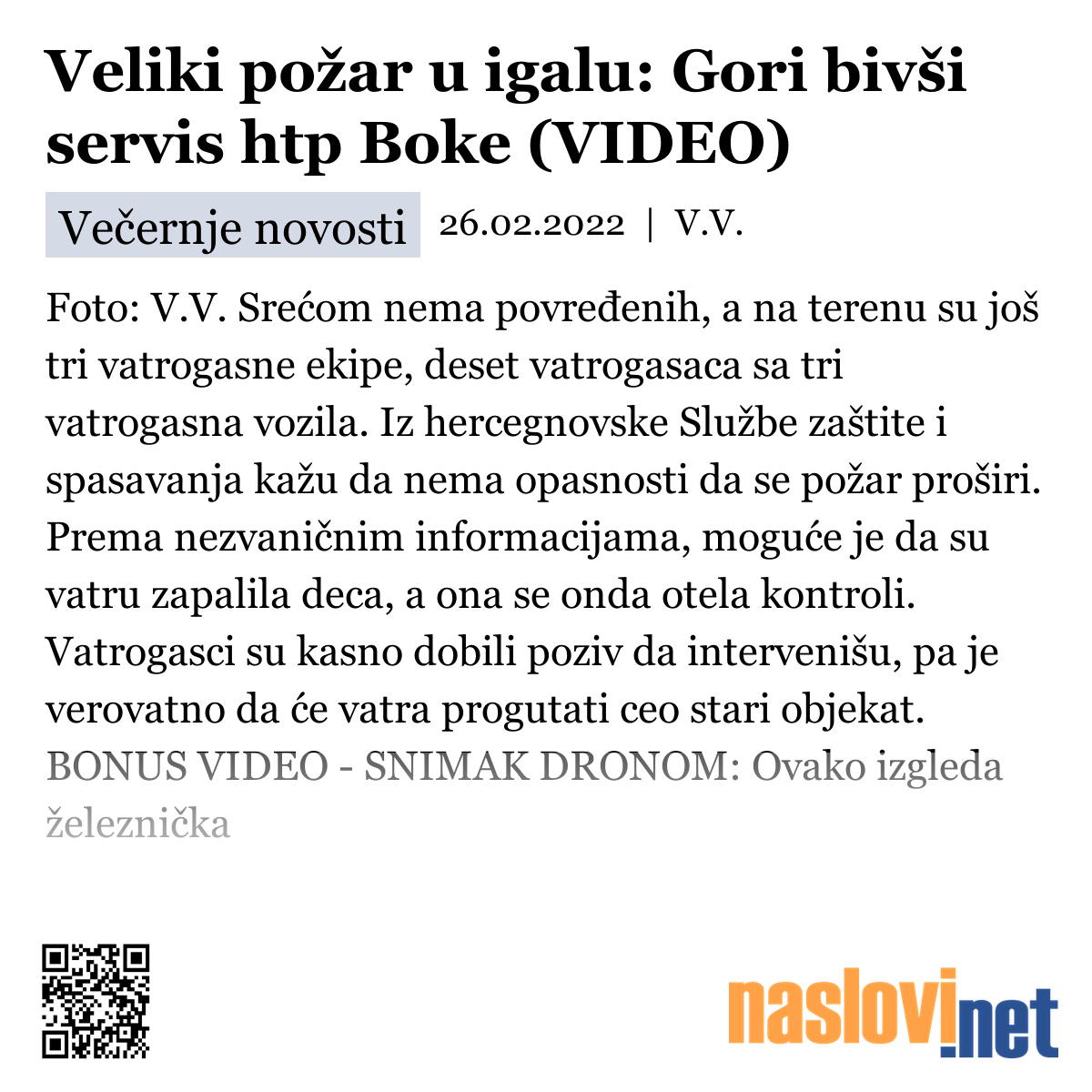 Veliki požar u igalu: Gori bivši servis htp Boke (VIDEO)

Večernje novosti 26.02.2022 | V.V.

Foto: V.V. Srećom nema povređenih, a na terenu su još tri vatrogasne ekipe, deset vatrogasaca sa tri vatrogasna vozila. Iz hercegnovske Službe zaštite i spasavanja kažu da nema opasnosti da se požar proširi. Prema nezvaničnim informacijama, moguće je da su vatru zapalila deca, a ona se onda otela kontroli. Vatrogasci su kasno dobili poziv da intervenišu, pa je verovatno da će vatra progutati ceo stari objekat. BONUS VIDEO - SNIMAK DRONOM: Ovako izgleda železnička

naslovi.net